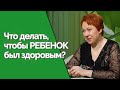 Что делать, чтобы РЕБЕНОК был здоровым?